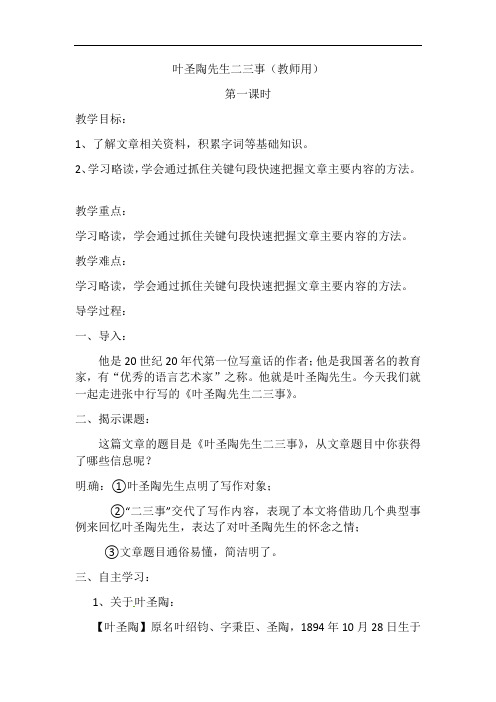 叶圣陶先生二三事（教师用）

第一课时

教学目标：

1、了解文章相关资料，积累字词等基础知识。

2、学习略读，学会通过抓住关键句段快速把握文章主要内容的方法。

教学重点：

学习略读，学会通过抓住关键句段快速把握文章主要内容的方法。

教学难点：

学习略读，学会通过抓住关键句段快速把握文章主要内容的方法。

导学过程：

一、导入：

他是20世纪20年代第一位写童话的作者；他是我国著名的教育家，有“优秀的语言艺术家”之称。他就是叶圣陶先生。今天我们就一起走进张中行写的《叶圣陶先生二三事》。

二、揭示课题：

这篇文章的题目是《叶圣陶先生二三事》，从文章题目中你获得了哪些信息呢？

明确：①叶圣陶先生点明了写作对象；

②“二三事”交代了写作内容，表现了本文将借助几个典型事例来回忆叶圣陶先生，表达了对叶圣陶先生的怀念之情；

③文章题目通俗易懂，简洁明了。

三、自主学习：

1、关于叶圣陶：

【叶圣陶】原名叶绍钧、字秉臣、圣陶，1894年10月28日生于